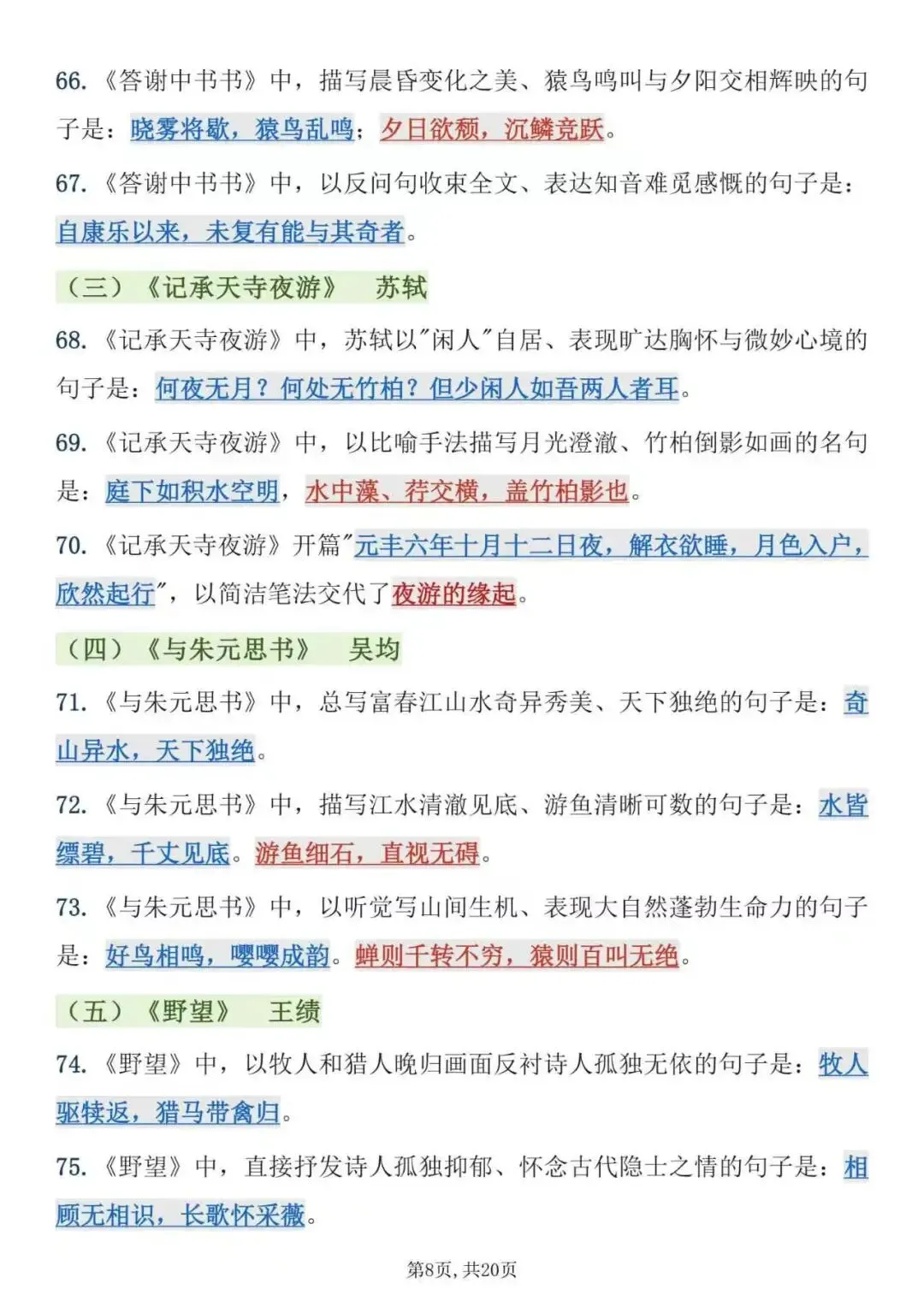 66.《答谢中书书》中，描写晨昏变化之美、猿鸟鸣叫与夕阳交相辉映的句子是：晓雾将歇，猿鸟乱鸣；夕日欲颓，沉鳞竞跃。

67.《答谢中书书》中，以反问句收束全文、表达知音难觅感慨的句子是：自康乐以来，未复有能与其奇者。

（三）《记承天寺夜游》 苏轼

68.《记承天寺夜游》中，苏轼以"闲人"自居、表现旷达胸怀与微妙心境的句子是：何夜无月？何处无竹柏？但少闲人如吾两人者耳。

69.《记承天寺夜游》中，以比喻手法描写月光澄澈、竹柏倒影如画的名句是：庭下如积水空明，水中藻、荇交横，盖竹柏影也。

70.《记承天寺夜游》开篇"元丰六年十月十二日夜，解衣欲睡，月色入户，欣然起行"，以简洁笔法交代了夜游的缘起。

（四）《与朱元思书》 吴均

71.《与朱元思书》中，总写富春江山水奇异秀美、天下独绝的句子是：奇山异水，天下独绝。

72.《与朱元思书》中，描写江水清澈见底、游鱼清晰可数的句子是：水皆缥碧，千丈见底。游鱼细石，直视无碍。

73.《与朱元思书》中，以听觉写山间生机、表现大自然蓬勃生命力的句子是：好鸟相鸣，嘤嘤成韵。蝉则千转不穷，猿则百叫无绝。

（五）《野望》 王绩

74.《野望》中，以牧人和猎人晚归画面反衬诗人孤独无依的句子是：牧人驱犊返，猎马带禽归。

75.《野望》中，直接抒发诗人孤独抑郁、怀念古代隐士之情的句子是：相顾无相识，长歌怀采薇。

第8页，共20页